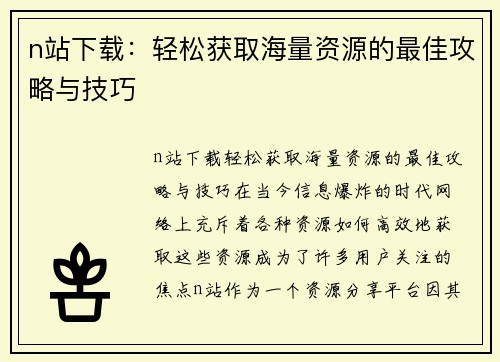 n站下载：轻松获取海量资源的最佳攻略与技巧

n站下载轻松获取海量资源的最佳攻略与技巧在当今信息爆炸的时代网络上充斥着各种资源如何高效地获取这些资源成为了许多用户关注的焦点n站作为一个资源分享平台因其